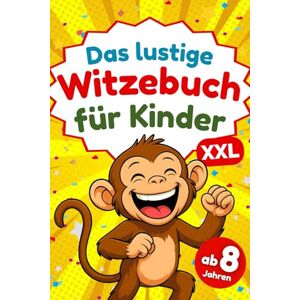 Das lustige
Witzebuch
für Kinder

XXL

ab 8
Jahren